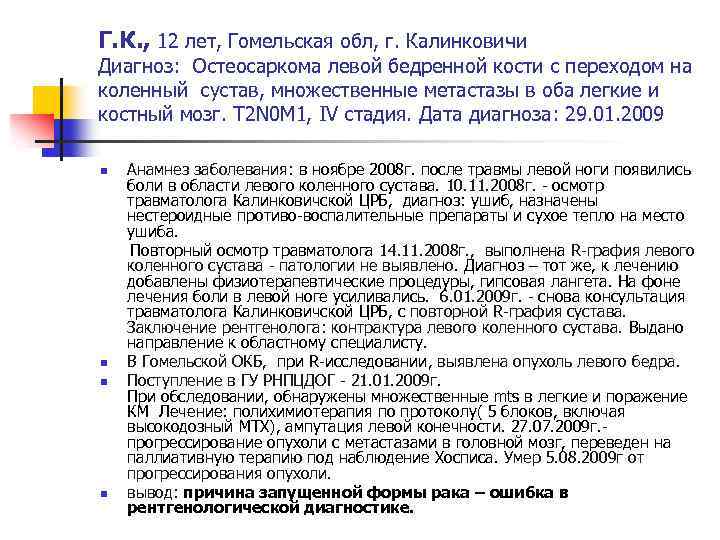 Г.К., 12 лет, Гомельская обл, г. Калинковичи
Диагноз: Остеосаркома левой бедренной кости с переходом на коленный сустав, множественные метастазы в оба легкие и костный мозг. T2N0M1, IV стадия. Дата диагноза: 29.01.2009

Анамнез заболевания: в ноябре 2008г. после травмы левой ноги появились боли в области левого коленного сустава. 10.11.2008г. - осмотр травматолога Калинковичской ЦРБ, диагноз: ушиб, назначены нестероидные противо-воспалительные препараты и сухое тепло на место ушиба.
Повторный осмотр травматолога 14.11.2008г., выполнена R-графия левого коленного сустава - патологии не выявлено. Диагноз – тот же, к лечению добавлены физиотерапевтические процедуры, гипсовая лангета. На фоне лечения боли в левой ноге усиливались. 6.01.2009г. - снова консультация травматолога Калинковичской ЦРБ, с повторной R-графия сустава. Заключение рентгенолога: контрактура левого коленного сустава. Выдано направление к областному специалисту.

В Гомельской ОКБ, при R-исследовании, выявлена опухоль левого бедра.

Поступление в ГУ РНПЦДОГ - 21.01.2009г.
При обследовании, обнаружены множественные mts в легкие и поражение КМ Лечение: полихимиотерапия по протоколу( 5 блоков, включая высокодозный МТХ), ампутация левой конечности. 27.07.2009г.- прогрессирование опухоли с метастазами в головной мозг, переведен на паллиативную терапию под наблюдение Хосписа. Умер 5.08.2009г от прогрессирования опухоли.

вывод: причина запущенной формы рака – ошибка в рентгенологической диагностике.